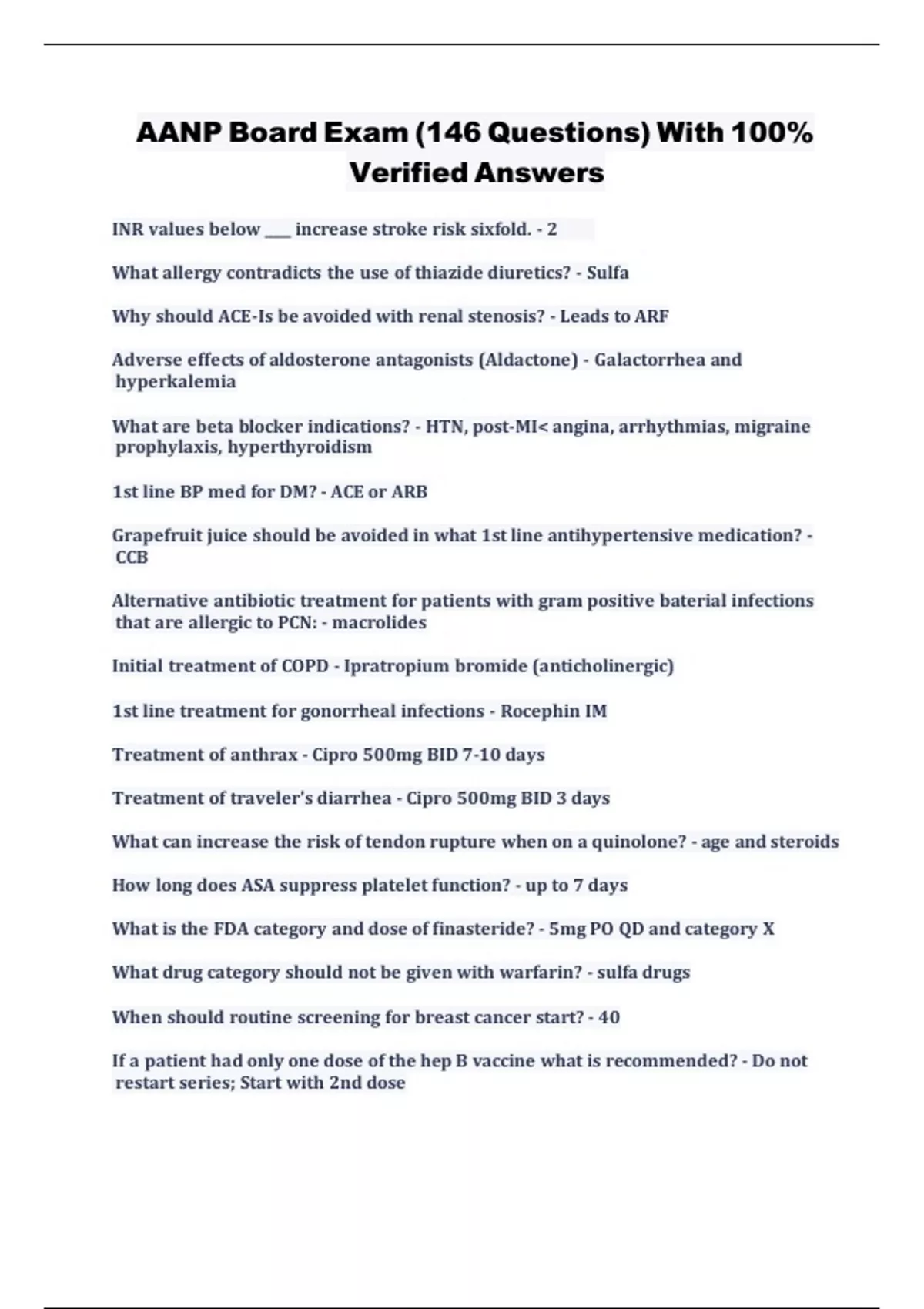 AANP Board Exam (146 Questions) With 100% Verified Answers

INR values below ___ increase stroke risk sixfold. - 2

What allergy contradicts the use of thiazide diuretics? - Sulfa

Why should ACE-Is be avoided with renal stenosis? - Leads to ARF

Adverse effects of aldosterone antagonists (Aldactone) - Galactorrhea and hyperkalemia

What are beta blocker indications? - HTN, post-MI< angina, arrhythmias, migraine prophylaxis, hyperthyroidism

1st line BP med for DM? - ACE or ARB

Grapefruit juice should be avoided in what 1st line antihypertensive medication? - CCB

Alternative antibiotic treatment for patients with gram positive baterial infections that are allergic to PCN: - macrolides

Initial treatment of COPD - Ipratropium bromide (anticholinergic)

1st line treatment for gonorrheal infections - Rocephin IM

Treatment of anthrax - Cipro 500mg BID 7-10 days

Treatment of traveler's diarrhea - Cipro 500mg BID 3 days

What can increase the risk of tendon rupture when on a quinolone? - age and steroids

How long does ASA suppress platelet function? - up to 7 days

What is the FDA category and dose of finasteride? - 5mg PO QD and category X

What drug category should not be given with warfarin? - sulfa drugs

When should routine screening for breast cancer start? - 40

If a patient had only one dose of the hep B vaccine what is recommended? - Do not restart series; Start with 2nd dose